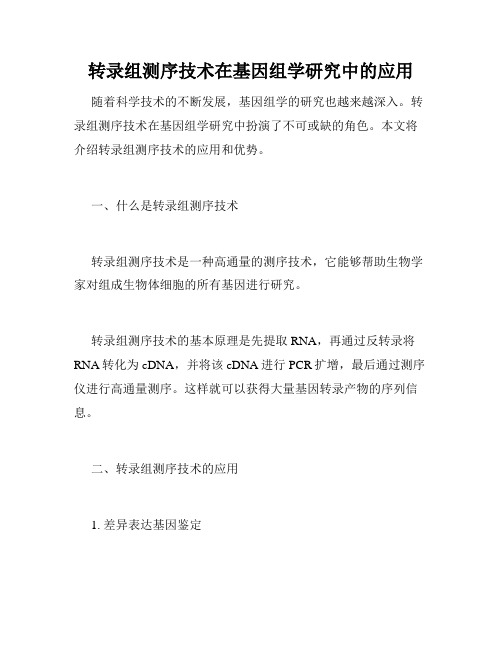 转录组测序技术在基因组学研究中的应用

随着科学技术的不断发展，基因组学的研究也越来越深入。转录组测序技术在基因组学研究中扮演了不可或缺的角色。本文将介绍转录组测序技术的应用和优势。

一、什么是转录组测序技术

转录组测序技术是一种高通量的测序技术，它能够帮助生物学家对组成生物体细胞的所有基因进行研究。

转录组测序技术的基本原理是先提取 RNA，再通过反转录将 RNA 转化为 cDNA，并将该 cDNA 进行 PCR 扩增，最后通过测序仪进行高通量测序。这样就可以获得大量基因转录产物的序列信息。

二、转录组测序技术的应用

1. 差异表达基因鉴定